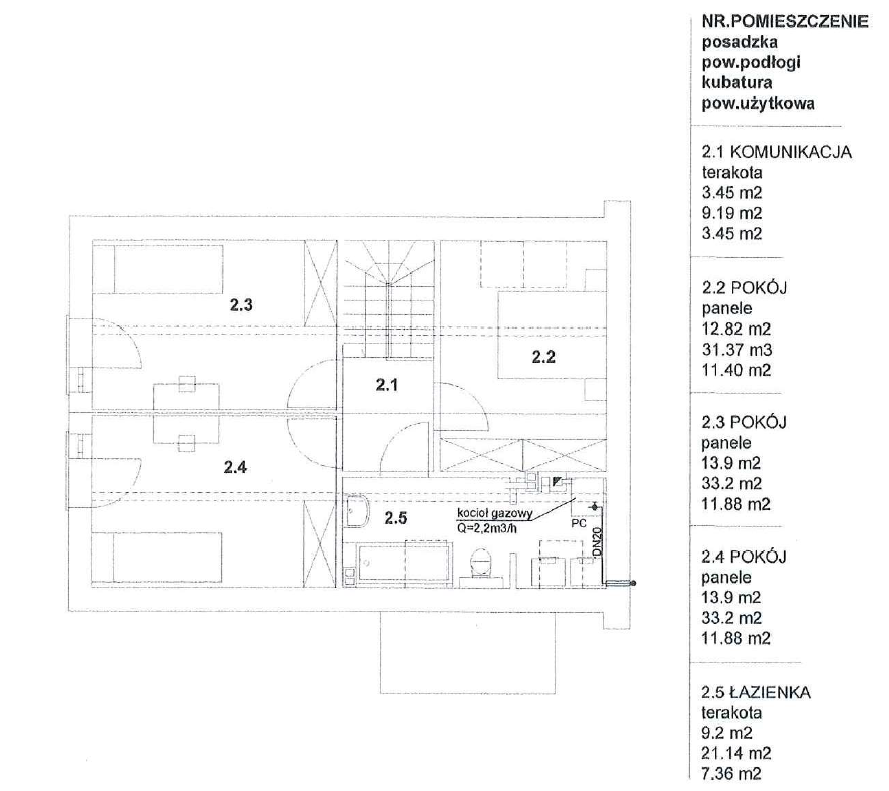 2.3

2.2

2.1

2.4

2.5

kocioł gazowy
Q=2,2m3/h

PC

DN20

NR.POMIESZCZENIE
posadzka
pow.podłogi
kubatura
pow.użytkowa

2.1 KOMUNIKACJA
terakota
3.45 m2
9.19 m2
3.45 m2

2.2 POKÓJ
panele
12.82 m2
31.37 m3
11.40 m2

2.3 POKÓJ
panele
13.9 m2
33.2 m2
11.88 m2

2.4 POKÓJ
panele
13.9 m2
33.2 m2
11.88 m2

2.5 ŁAZIENKA
terakota
9.2 m2
21.14 m2
7.36 m2